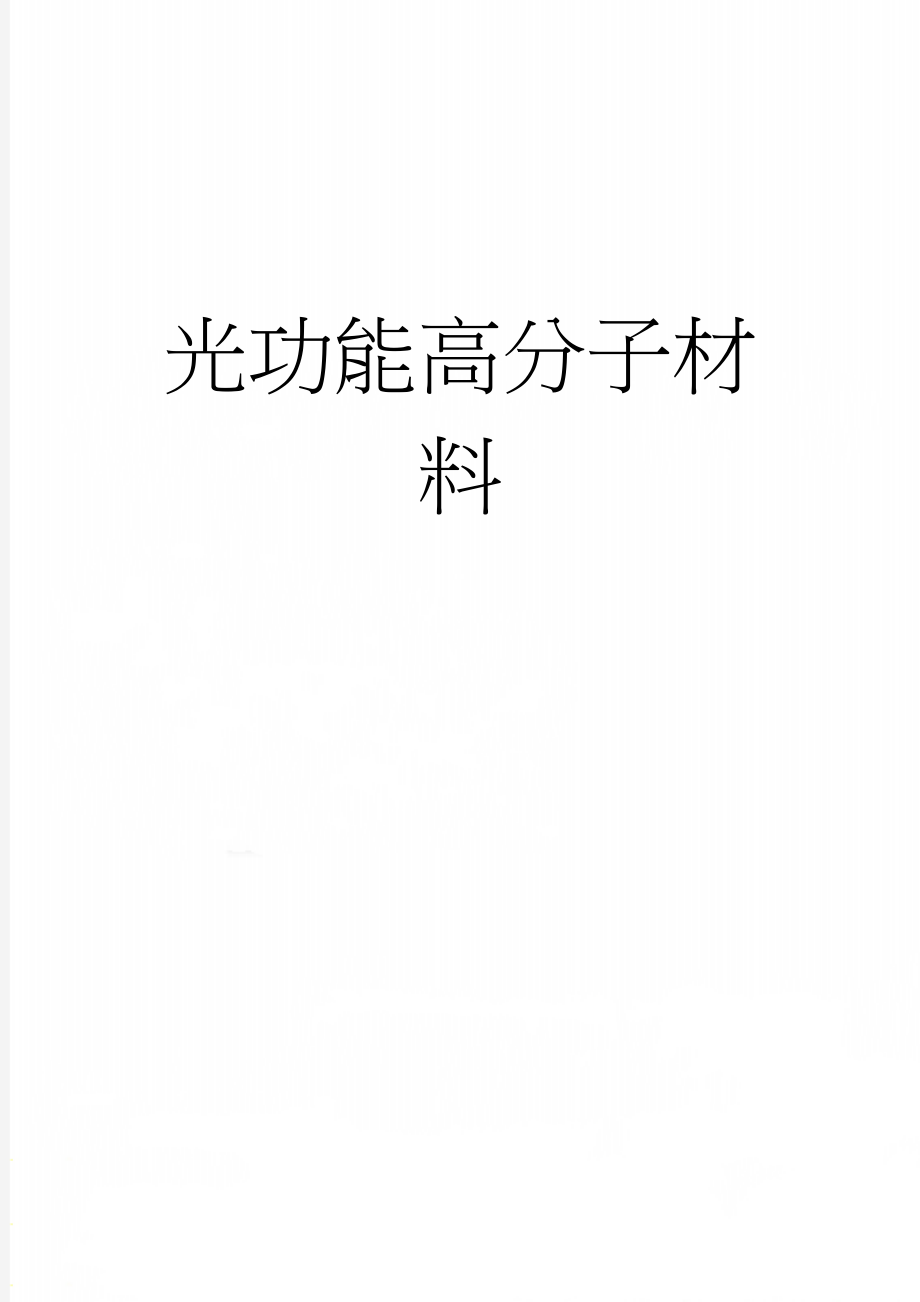 光功能高分子材料